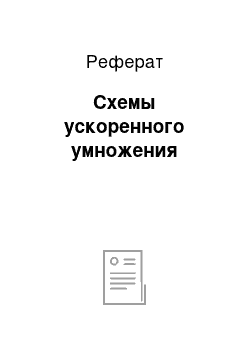 Реферат

Схемы ускоренного умножения